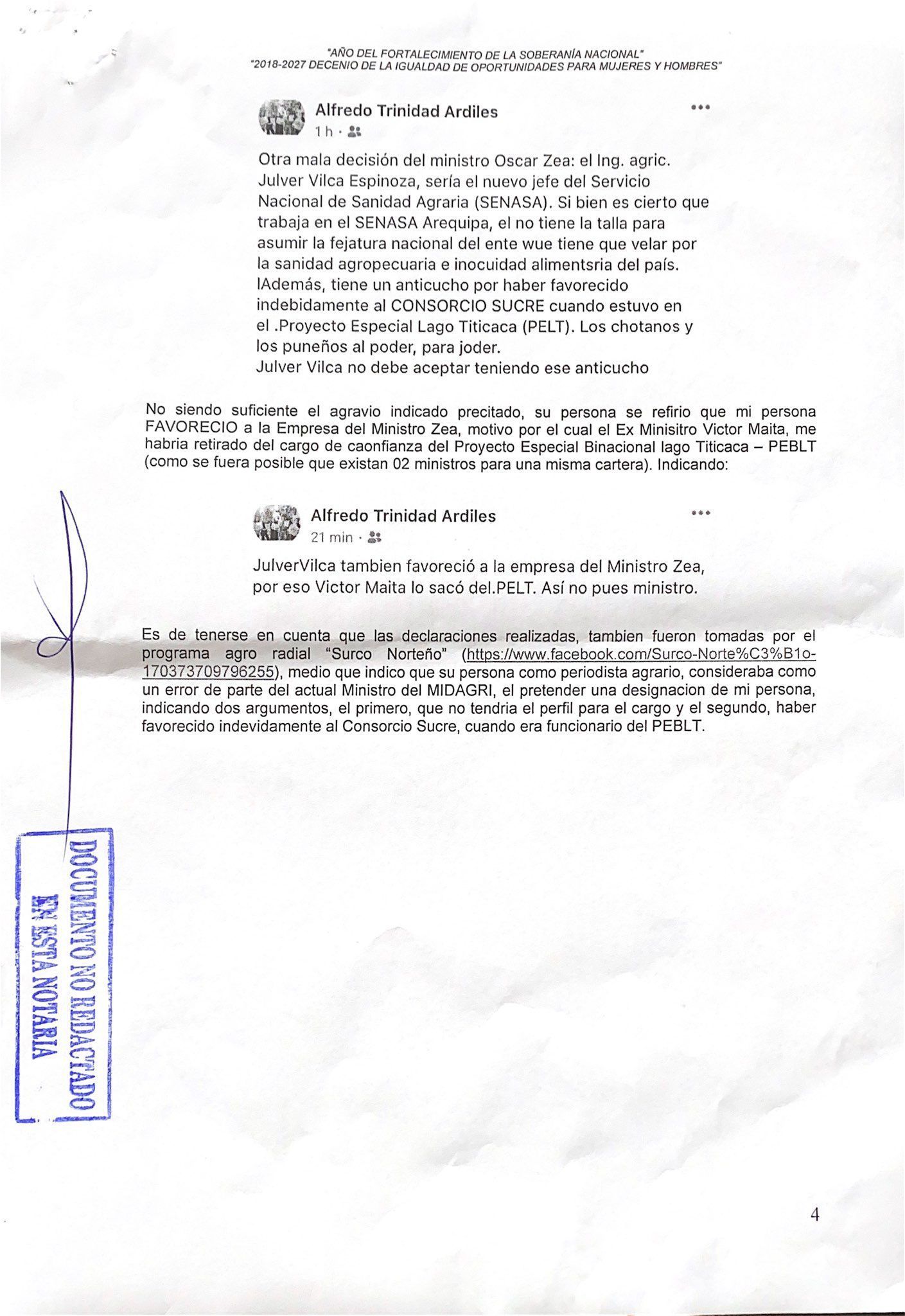 "AÑO DEL FORTALECIMIENTO DE LA SOBERANÍA NACIONAL"
"2018-2027 DECENIO DE LA IGUALDAD DE OPORTUNIDADES PARA MUJERES Y HOMBRES"

Alfredo Trinidad Ardiles
1 h ·

Otra mala decisión del ministro Oscar Zea: el Ing. agric. Julver Vilca Espinoza, sería el nuevo jefe del Servicio Nacional de Sanidad Agraria (SENASA). Si bien es cierto que trabaja en el SENASA Arequipa, el no tiene la talla para asumir la fejatura nacional del ente wue tiene que velar por la sanidad agropecuaria e inocuidad alimentsria del país. lAdemás, tiene un anticucho por haber favorecido indebidamente al CONSORCIO SUCRE cuando estuvo en el .Proyecto Especial Lago Titicaca (PELT). Los chotanos y los puneños al poder, para joder.
Julver Vilca no debe aceptar teniendo ese anticucho

No siendo suficiente el agravio indicado precitado, su persona se refirio que mi persona FAVORECIO a la Empresa del Ministro Zea, motivo por el cual el Ex Minisitro Victor Maita, me habria retirado del cargo de caonfianza del Proyecto Especial Binacional lago Titicaca – PEBLT (como se fuera posible que existan 02 ministros para una misma cartera). Indicando:

Alfredo Trinidad Ardiles
21 min ·

JulverVilca tambien favoreció a la empresa del Ministro Zea, por eso Victor Maita lo sacó del.PELT. Así no pues ministro.

Es de tenerse en cuenta que las declaraciones realizadas, tambien fueron tomadas por el programa agro radial "Surco Norteño" (https://www.facebook.com/Surco-Norte%C3%B1o-170373709796255), medio que indico que su persona como periodista agrario, consideraba como un error de parte del actual Ministro del MIDAGRI, el pretender una designacion de mi persona, indicando dos argumentos, el primero, que no tendria el perfil para el cargo y el segundo, haber favorecido indevidamente al Consorcio Sucre, cuando era funcionario del PEBLT.

DOCUMENTO NO REDACTADO EN ESTA NOTARIA

4